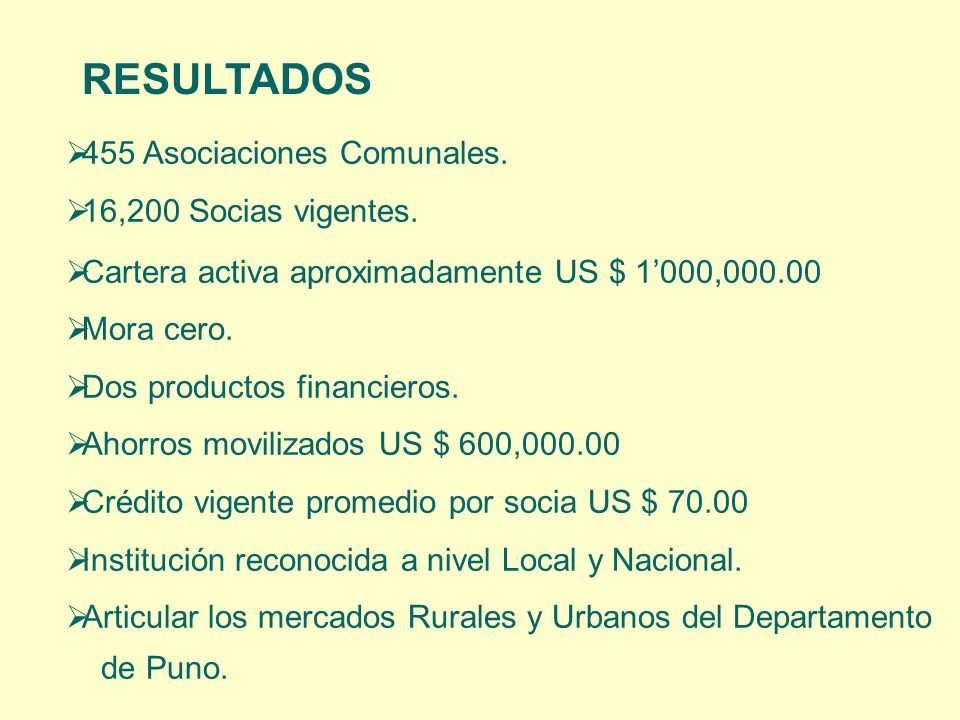 RESULTADOS

➢455 Asociaciones Comunales.

➢16,200 Socias vigentes.

➢Cartera activa aproximadamente US $ 1’000,000.00

➢Mora cero.

➢Dos productos financieros.

➢Ahorros movilizados US $ 600,000.00

➢Crédito vigente promedio por socia US $ 70.00

➢Institución reconocida a nivel Local y Nacional.

➢Articular los mercados Rurales y Urbanos del Departamento de Puno.